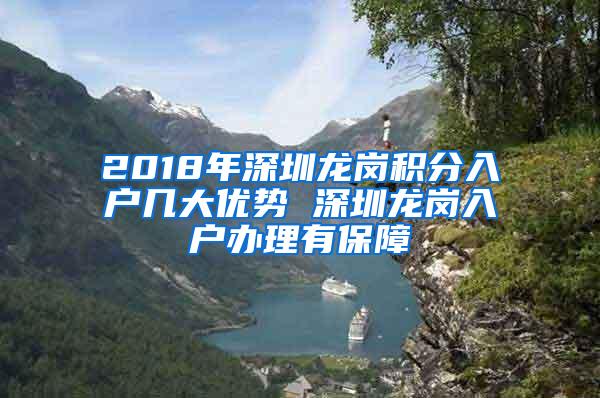 2018年深圳龙岗积分入户几大优势 深圳龙岗入户办理有保障